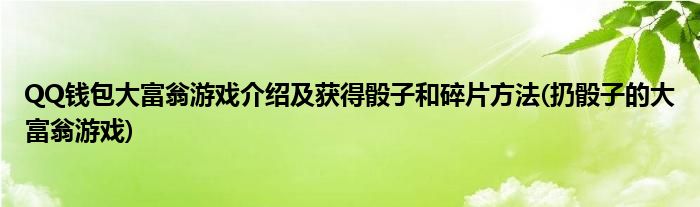 QQ钱包大富翁游戏介绍及获得骰子和碎片方法(扔骰子的大富翁游戏)